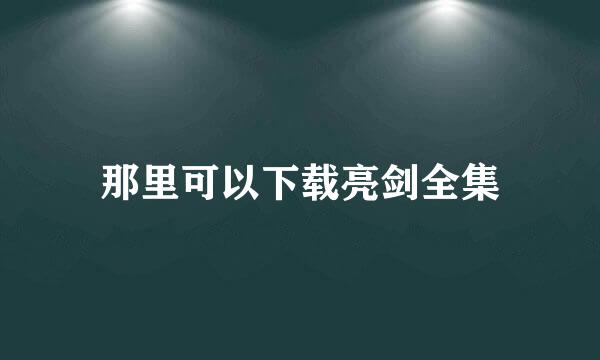 那里可以下载亮剑全集